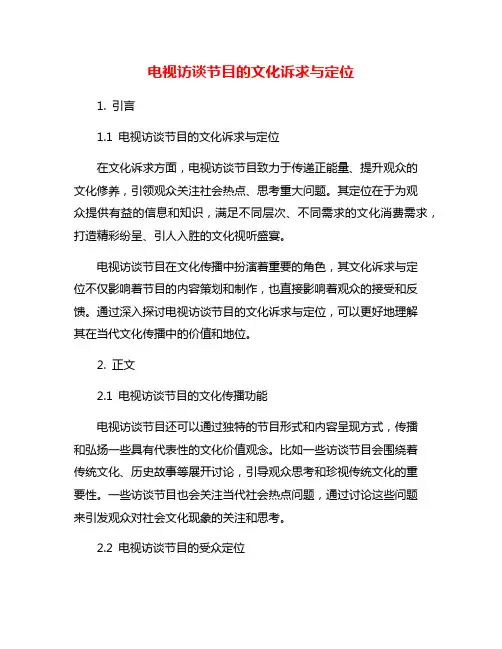 电视访谈节目的文化诉求与定位

1. 引言

1.1 电视访谈节目的文化诉求与定位

在文化诉求方面，电视访谈节目致力于传递正能量、提升观众的文化修养，引领观众关注社会热点、思考重大问题。其定位在于为观众提供有益的信息和知识，满足不同层次、不同需求的文化消费需求，打造精彩纷呈、引人入胜的文化视听盛宴。

电视访谈节目在文化传播中扮演着重要的角色，其文化诉求与定位不仅影响着节目的内容策划和制作，也直接影响着观众的接受和反馈。通过深入探讨电视访谈节目的文化诉求与定位，可以更好地理解其在当代文化传播中的价值和地位。

2. 正文

2.1 电视访谈节目的文化传播功能

电视访谈节目还可以通过独特的节目形式和内容呈现方式，传播和弘扬一些具有代表性的文化价值观念。比如一些访谈节目会围绕着传统文化、历史故事等展开讨论，引导观众思考和珍视传统文化的重要性。一些访谈节目也会关注当代社会热点问题，通过讨论这些问题来引发观众对社会文化现象的关注和思考。

2.2 电视访谈节目的受众定位